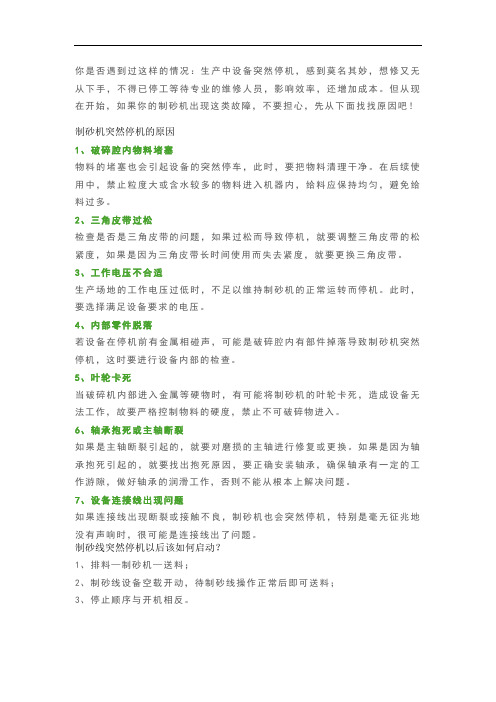 你是否遇到过这样的情况：生产中设备突然停机，感到莫名其妙，想修又无从下手，不得已停工等待专业的维修人员，影响效率，还增加成本。但从现在开始，如果你的制砂机出现这类故障，不要担心，先从下面找找原因吧！

制砂机突然停机的原因

1、破碎腔内物料堵塞

物料的堵塞也会引起设备的突然停车，此时，要把物料清理干净。在后续使用中，禁止粒度大或含水较多的物料进入机器内，给料应保持均匀，避免给料过多。

2、三角皮带过松

检查是否是三角皮带的问题，如果过松而导致停机，就要调整三角皮带的松紧度，如果是因为三角皮带长时间使用而失去紧度，就要更换三角皮带。

3、工作电压不合适

生产场地的工作电压过低时，不足以维持制砂机的正常运转而停机。此时，要选择满足设备要求的电压。

4、内部零件脱落

若设备在停机前有金属相碰声，可能是破碎腔内有部件掉落导致制砂机突然停机，这时要进行设备内部的检查。

5、叶轮卡死

当破碎机内部进入金属等硬物时，有可能将制砂机的叶轮卡死，造成设备无法工作，故要严格控制物料的硬度，禁止不可破碎物进入。

6、轴承抱死或主轴断裂

如果是主轴断裂引起的，就要对磨损的主轴进行修复或更换。如果是因为轴承抱死引起的，就要找出抱死原因，要正确安装轴承，确保轴承有一定的工作游隙，做好轴承的润滑工作，否则不能从根本上解决问题。

7、设备连接线出现问题

如果连接线出现断裂或接触不良，制砂机也会突然停机，特别是毫无征兆地没有声响时，很可能是连接线出了问题。

制砂线突然停机以后该如何启动？

1、排料—制砂机—送料；

2、制砂线设备空载开动，待制砂线操作正常后即可送料；

3、停止顺序与开机相反。